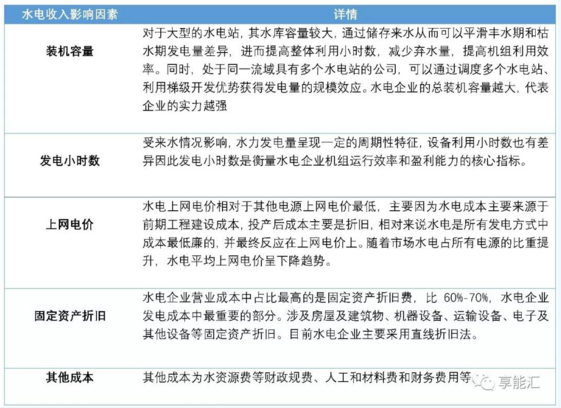 | 水电收入影响因素 | 详情 |
|---|---|
| 装机容量 | 对于大型的水电站，其水库容量较大，通过储存来水从而可以平滑丰水期和枯水期发电量差异，进而提高整体利用小时数，减少弃水量，提高机组利用效率。同时，处于同一流域具有多个水电站的公司，可以通过调度多个水电站、利用梯级开发优势获得发电量的规模效应。水电企业的总装机容量越大，代表企业的实力越强 |
| 发电小时数 | 受来水情况影响，水力发电量呈现一定的周期性特征，设备利用小时数也有差异因此发电小时数是衡量水电企业机组运行效率和盈利能力的核心指标。 |
| 上网电价 | 水电上网电价相对于其他电源上网电价最低，主要因为水电成本主要来源于前期工程建设成本，投产后成本主要是折旧，相对来说水电是所有发电方式中成本最低廉的，并最终反应在上网电价上。随着市场水电占所有电源的比重提升，水电平均上网电价呈下降趋势。 |
| 固定资产折旧 | 水电企业营业成本中占比最高的是固定资产折旧费，比 60%-70%，水电企业发电成本中最重要的部分。涉及房屋及建筑物、机器设备、运输设备、电子及其他设备等固定资产折旧。目前水电企业主要采用直线折旧法。 |
| 其他成本 | 其他成本为水资源费等财政规费、人工和材料费和财务费用等 |

享能汇